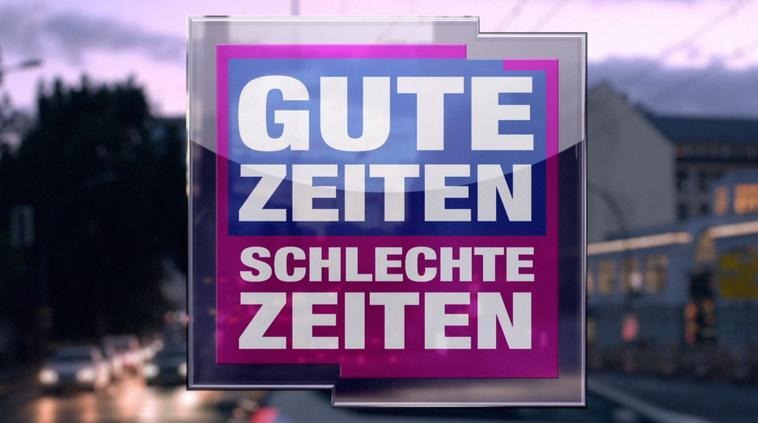 GUTE ZEITEN SCHLECHTE ZEITEN